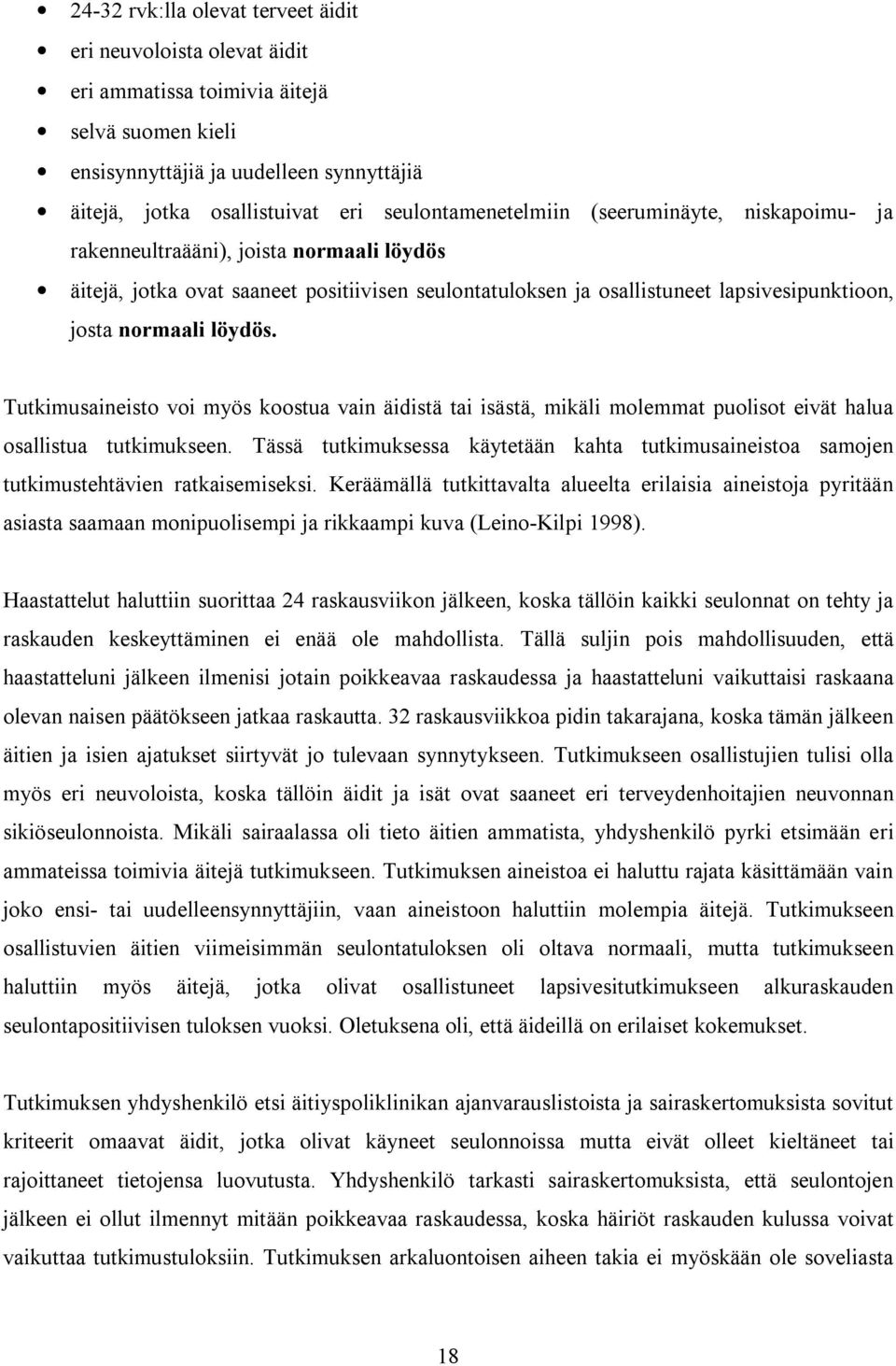 • 24-32 rvk:lla olevat terveet äidit
• eri neuvoloista olevat äidit
• eri ammatissa toimivia äitejä
• selvä suomen kieli
• ensisynnyttäjiä ja uudelleen synnyttäjiä
• äitejä, jotka osallistuivat eri seulontamenetelmiin (seeruminäyte, niskapoimu- ja rakenneultraääni), joista normaali löydös
• äitejä, jotka ovat saaneet positiivisen seulontatuloksen ja osallistuneet lapsivesipunktioon, josta normaali löydös.

Tutkimusaineisto voi myös koostua vain äidistä tai isästä, mikäli molemmat puolisot eivät halua osallistua tutkimukseen. Tässä tutkimuksessa käytetään kahta tutkimusaineistoa samojen tutkimustehtävien ratkaisemiseksi. Keräämällä tutkittavalta alueelta erilaisia aineistoja pyritään asiasta saamaan monipuolisempi ja rikkaampi kuva (Leino-Kilpi 1998).

Haastattelut haluttiin suorittaa 24 raskausviikon jälkeen, koska tällöin kaikki seulonnat on tehty ja raskauden keskeyttäminen ei enää ole mahdollista. Tällä suljin pois mahdollisuuden, että haastatteluni jälkeen ilmenisi jotain poikkeavaa raskaudessa ja haastatteluni vaikuttaisi raskaana olevan naisen päätökseen jatkaa raskautta. 32 raskausviikkoa pidin takarajana, koska tämän jälkeen äitien ja isien ajatukset siirtyvät jo tulevaan synnytykseen. Tutkimukseen osallistujien tulisi olla myös eri neuvoloista, koska tällöin äidit ja isät ovat saaneet eri terveydenhoitajien neuvonnan sikiöseulonnoista. Mikäli sairaalassa oli tieto äitien ammatista, yhdyshenkilö pyrki etsimään eri ammateissa toimivia äitejä tutkimukseen. Tutkimuksen aineistoa ei haluttu rajata käsittämään vain joko ensi- tai uudelleensynnyttäjiin, vaan aineistoon haluttiin molempia äitejä. Tutkimukseen osallistuvien äitien viimeisimmän seulontatuloksen oli oltava normaali, mutta tutkimukseen haluttiin myös äitejä, jotka olivat osallistuneet lapsivesitutkimukseen alkuraskauden seulontapositiivisen tuloksen vuoksi. Oletuksena oli, että äideillä on erilaiset kokemukset.

Tutkimuksen yhdyshenkilö etsi äitiyspoliklinikan ajanvarauslistoista ja sairaskertomuksista sovitut kriteerit omaavat äidit, jotka olivat käyneet seulonnoissa mutta eivät olleet kieltäneet tai rajoittaneet tietojensa luovutusta. Yhdyshenkilö tarkasti sairaskertomuksista, että seulontojen jälkeen ei ollut ilmennyt mitään poikkeavaa raskaudessa, koska häiriöt raskauden kulussa voivat vaikuttaa tutkimustuloksiin. Tutkimuksen arkaluontoisen aiheen takia ei myöskään ole soveliasta

18